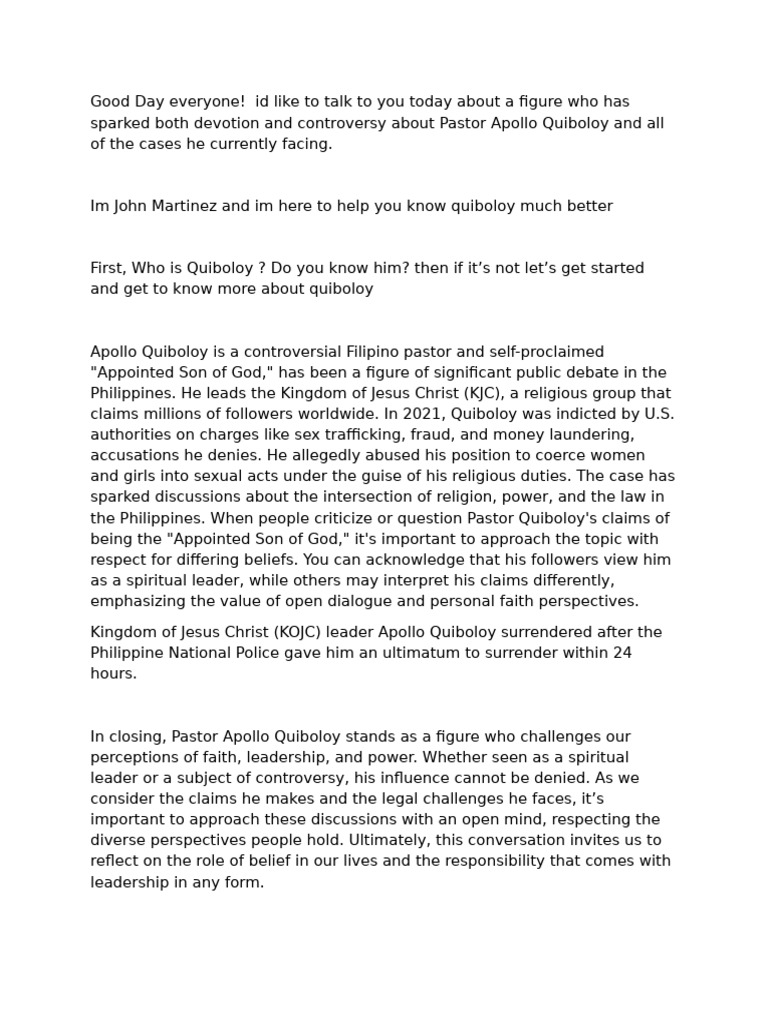 Good Day everyone!  id like to talk to you today about a figure who has sparked both devotion and controversy about Pastor Apollo Quiboloy and all of the cases he currently facing.

Im John Martinez and im here to help you know quiboloy much better

First, Who is Quiboloy ? Do you know him? then if it’s not let’s get started and get to know more about quiboloy

Apollo Quiboloy is a controversial Filipino pastor and self-proclaimed "Appointed Son of God," has been a figure of significant public debate in the Philippines. He leads the Kingdom of Jesus Christ (KJC), a religious group that claims millions of followers worldwide. In 2021, Quiboloy was indicted by U.S. authorities on charges like sex trafficking, fraud, and money laundering, accusations he denies. He allegedly abused his position to coerce women and girls into sexual acts under the guise of his religious duties. The case has sparked discussions about the intersection of religion, power, and the law in the Philippines. When people criticize or question Pastor Quiboloy's claims of being the "Appointed Son of God," it's important to approach the topic with respect for differing beliefs. You can acknowledge that his followers view him as a spiritual leader, while others may interpret his claims differently, emphasizing the value of open dialogue and personal faith perspectives.

Kingdom of Jesus Christ (KOJC) leader Apollo Quiboloy surrendered after the Philippine National Police gave him an ultimatum to surrender within 24 hours.

In closing, Pastor Apollo Quiboloy stands as a figure who challenges our perceptions of faith, leadership, and power. Whether seen as a spiritual leader or a subject of controversy, his influence cannot be denied. As we consider the claims he makes and the legal challenges he faces, it’s important to approach these discussions with an open mind, respecting the diverse perspectives people hold. Ultimately, this conversation invites us to reflect on the role of belief in our lives and the responsibility that comes with leadership in any form.